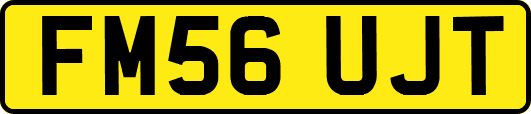 FM56 UJT